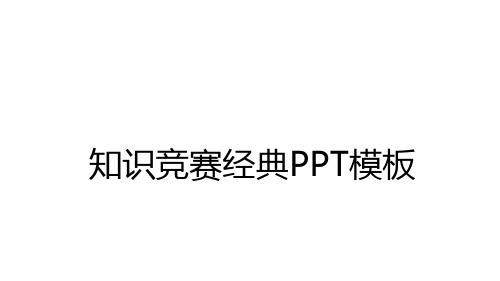 知识竞赛经典PPT模板